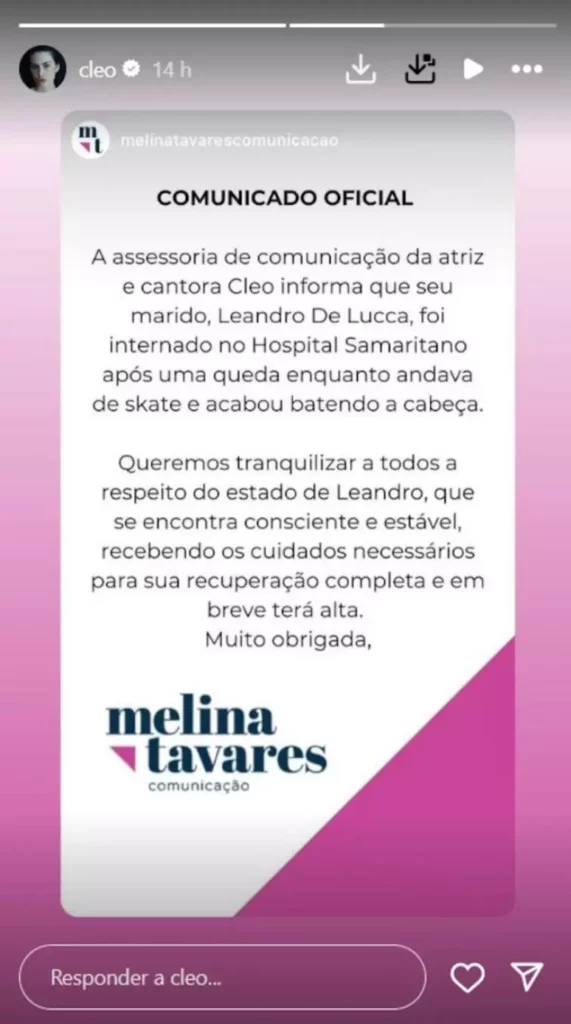 cleo 14 h

mt melinatavarescomunicacao

COMUNICADO OFICIAL

A assessoria de comunicação da atriz e cantora Cleo informa que seu marido, Leandro De Lucca, foi internado no Hospital Samaritano após uma queda enquanto andava de skate e acabou batendo a cabeça.

Queremos tranquilizar a todos a respeito do estado de Leandro, que se encontra consciente e estável, recebendo os cuidados necessários para sua recuperação completa e em breve terá alta.
Muito obrigada,

melina tavares comunicação

Responder a cleo...